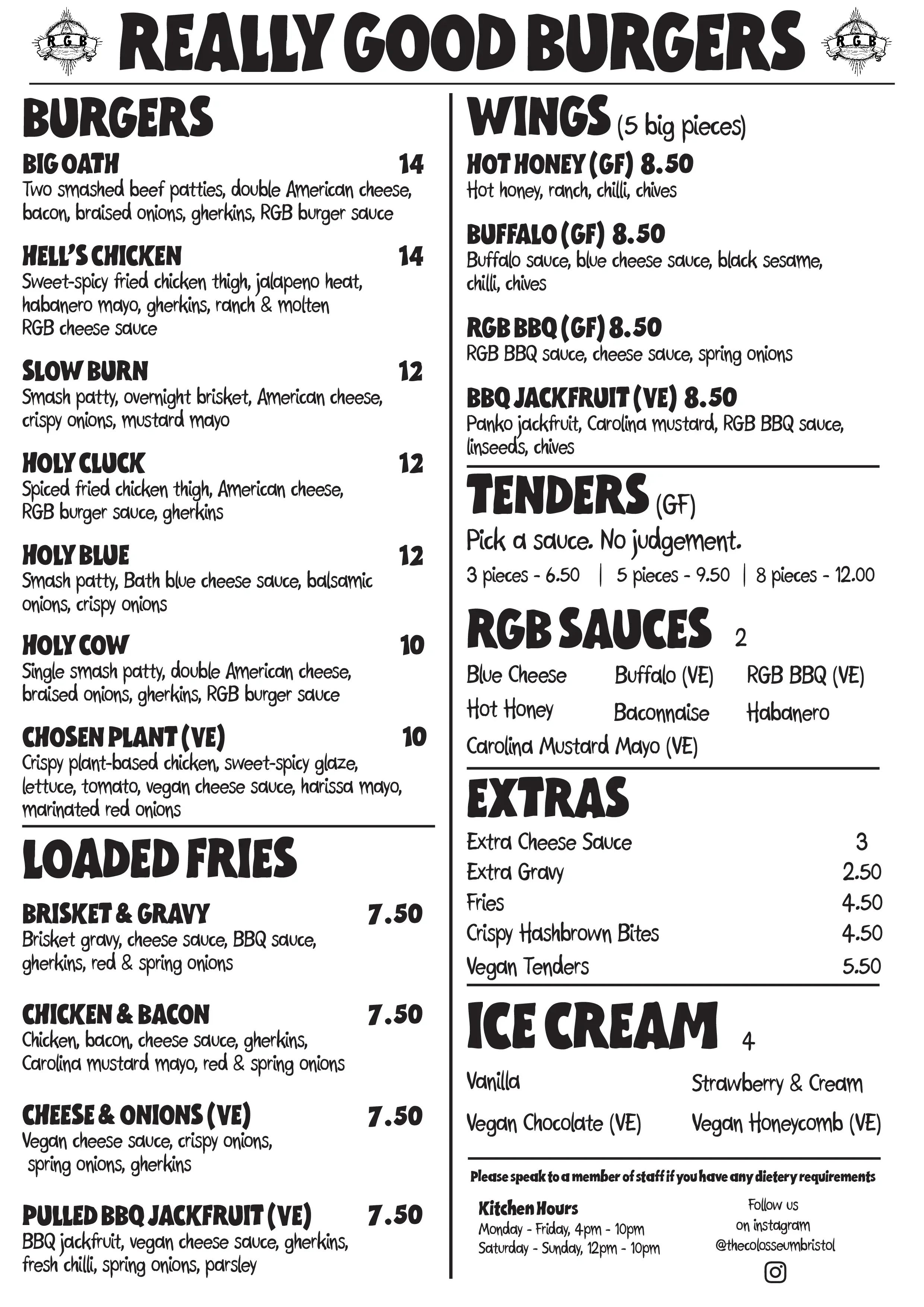 RGB REALLY GOOD BURGERS RGB

BURGERS

BIG OATH 14
Two smashed beef patties, double American cheese, bacon, braised onions, gherkins, RGB burger sauce

HELL'S CHICKEN 14
Sweet-spicy fried chicken thigh, jalapeno heat, habanero mayo, gherkins, ranch & molten RGB cheese sauce

SLOW BURN 12
Smash patty, overnight brisket, American cheese, crispy onions, mustard mayo

HOLY CLUCK 12
Spiced fried chicken thigh, American cheese, RGB burger sauce, gherkins

HOLY BLUE 12
Smash patty, Bath blue cheese sauce, balsamic onions, crispy onions

HOLY COW 10
Single smash patty, double American cheese, braised onions, gherkins, RGB burger sauce

CHOSEN PLANT (VE) 10
Crispy plant-based chicken, sweet-spicy glaze, lettuce, tomato, vegan cheese sauce, harissa mayo, marinated red onions

LOADED FRIES

BRISKET & GRAVY 7.50
Brisket gravy, cheese sauce, BBQ sauce, gherkins, red & spring onions

CHICKEN & BACON 7.50
Chicken, bacon, cheese sauce, gherkins, Carolina mustard mayo, red & spring onions

CHEESE & ONIONS (VE) 7.50
Vegan cheese sauce, crispy onions, spring onions, gherkins

PULLED BBQ JACKFRUIT (VE) 7.50
BBQ jackfruit, vegan cheese sauce, gherkins, fresh chilli, spring onions, parsley

WINGS (5 big pieces)

HOT HONEY (GF) 8.50
Hot honey, ranch, chilli, chives

BUFFALO (GF) 8.50
Buffalo sauce, blue cheese sauce, black sesame, chilli, chives

RGB BBQ (GF) 8.50
RGB BBQ sauce, cheese sauce, spring onions

BBQ JACKFRUIT (VE) 8.50
Panko jackfruit, Carolina mustard, RGB BBQ sauce, linseeds, chives

TENDERS (GF)
Pick a sauce. No judgement.
3 pieces - 6.50 | 5 pieces - 9.50 | 8 pieces - 12.00

RGB SAUCES 2
Blue Cheese Buffalo (VE) RGB BBQ (VE)
Hot Honey Baconnaise Habanero
Carolina Mustard Mayo (VE)

EXTRAS
Extra Cheese Sauce 3
Extra Gravy 2.50
Fries 4.50
Crispy Hashbrown Bites 4.50
Vegan Tenders 5.50

ICE CREAM 4
Vanilla Strawberry & Cream
Vegan Chocolate (VE) Vegan Honeycomb (VE)

Please speak to a member of staff if you have any dietery requirements

Kitchen Hours
Monday - Friday, 4pm - 10pm
Saturday - Sunday, 12pm - 10pm

Follow us on instagram @thecolosseumbristol